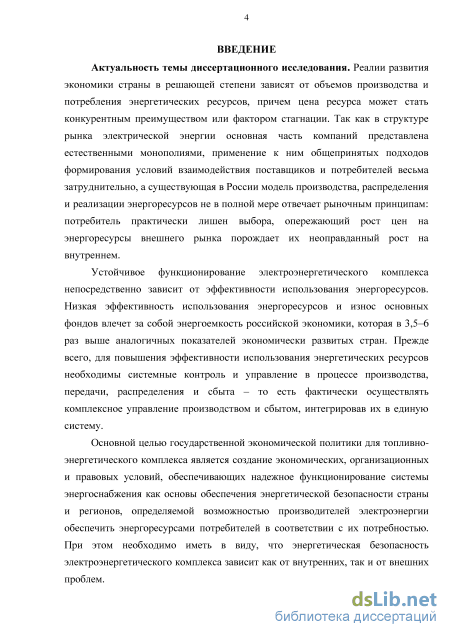 4

ВВЕДЕНИЕ

Актуальность темы диссертационного исследования. Реалии развития экономики страны в решающей степени зависят от объемов производства и потребления энергетических ресурсов, причем цена ресурса может стать конкурентным преимуществом или фактором стагнации. Так как в структуре рынка электрической энергии основная часть компаний представлена естественными монополиями, применение к ним общепринятых подходов формирования условий взаимодействия поставщиков и потребителей весьма затруднительно, а существующая в России модель производства, распределения и реализации энергоресурсов не в полной мере отвечает рыночным принципам: потребитель практически лишен выбора, опережающий рост цен на энергоресурсы внешнего рынка порождает их неоправданный рост на внутреннем.

Устойчивое функционирование электроэнергетического комплекса непосредственно зависит от эффективности использования энергоресурсов. Низкая эффективность использования энергоресурсов и износ основных фондов влечет за собой энергоемкость российской экономики, которая в 3,5–6 раз выше аналогичных показателей экономически развитых стран. Прежде всего, для повышения эффективности использования энергетических ресурсов необходимы системные контроль и управление в процессе производства, передачи, распределения и сбыта – то есть фактически осуществлять комплексное управление производством и сбытом, интегрировав их в единую систему.

Основной целью государственной экономической политики для топливно-энергетического комплекса является создание экономических, организационных и правовых условий, обеспечивающих надежное функционирование системы энергоснабжения как основы обеспечения энергетической безопасности страны и регионов, определяемой возможностью производителей электроэнергии обеспечить энергоресурсами потребителей в соответствии с их потребностью. При этом необходимо иметь в виду, что энергетическая безопасность электроэнергетического комплекса зависит как от внутренних, так и от внешних проблем.

dsLib.net
библиотека диссертаций